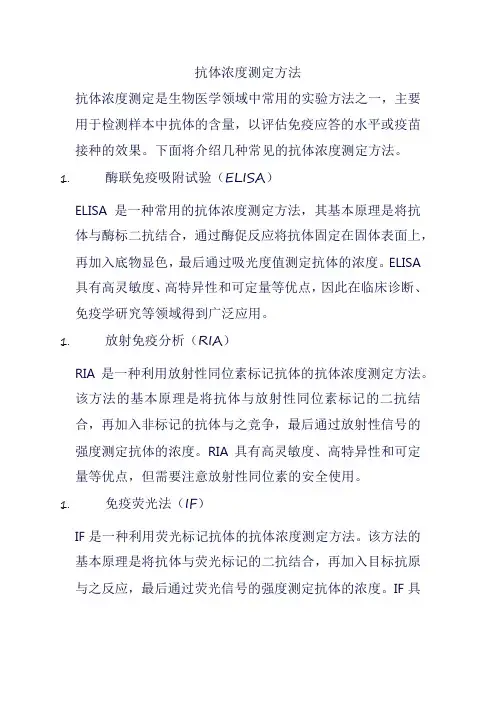 抗体浓度测定方法

抗体浓度测定是生物医学领域中常用的实验方法之一，主要用于检测样本中抗体的含量，以评估免疫应答的水平或疫苗接种的效果。下面将介绍几种常见的抗体浓度测定方法。

1. 酶联免疫吸附试验（ELISA）

ELISA 是一种常用的抗体浓度测定方法，其基本原理是将抗体与酶标二抗结合，通过酶促反应将抗体固定在固体表面上，再加入底物显色，最后通过吸光度值测定抗体的浓度。ELISA 具有高灵敏度、高特异性和可定量等优点，因此在临床诊断、免疫学研究等领域得到广泛应用。

1. 放射免疫分析（RIA）

RIA 是一种利用放射性同位素标记抗体的抗体浓度测定方法。该方法的基本原理是将抗体与放射性同位素标记的二抗结合，再加入非标记的抗体与之竞争，最后通过放射性信号的强度测定抗体的浓度。RIA 具有高灵敏度、高特异性和可定量等优点，但需要注意放射性同位素的安全使用。

1. 免疫荧光法（IF）

IF 是一种利用荧光标记抗体的抗体浓度测定方法。该方法的基本原理是将抗体与荧光标记的二抗结合，再加入目标抗原与之反应，最后通过荧光信号的强度测定抗体的浓度。IF 具